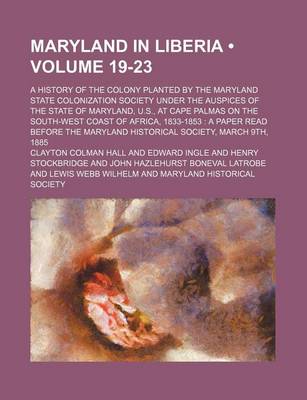 MARYLAND IN LIBERIA • VOLUME 19-23

A HISTORY OF THE COLONY PLANTED BY THE MARYLAND STATE COLONIZATION SOCIETY UNDER THE AUSPICES OF THE STATE OF MARYLAND, U.S., AT CAPE PALMAS ON THE SOUTH-WEST COAST OF AFRICA, 1833-1853 : A PAPER READ BEFORE THE MARYLAND HISTORICAL SOCIETY, MARCH 9TH, 1885

CLAYTON COLMAN HALL AND EDWARD INGLE AND HENRY STOCKBRIDGE AND JOHN HAZLEHURST BONEVAL LATROBE AND LEWIS WEBB WILHELM AND MARYLAND HISTORICAL SOCIETY